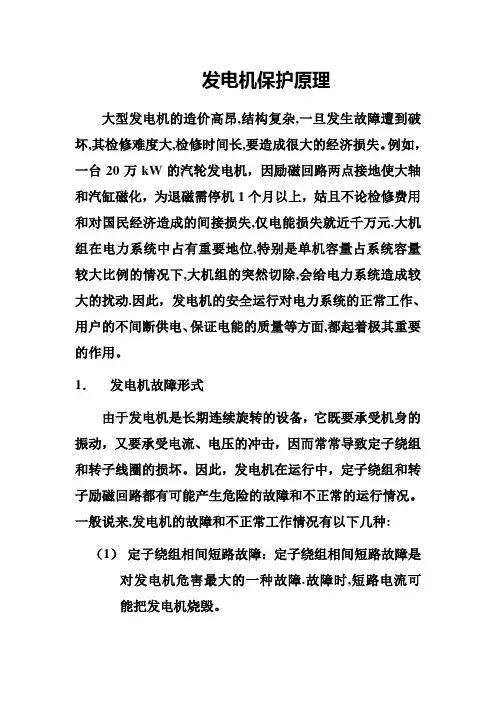 发电机保护原理

大型发电机的造价高昂,结构复杂,一旦发生故障遭到破坏,其检修难度大,检修时间长,要造成很大的经济损失。例如，一台 20 万 kW 的汽轮发电机，因励磁回路两点接地使大轴和汽缸磁化，为退磁需停机 1 个月以上，姑且不论检修费用和对国民经济造成的间接损失,仅电能损失就近千万元.大机组在电力系统中占有重要地位,特别是单机容量占系统容量较大比例的情况下,大机组的突然切除,会给电力系统造成较大的扰动.因此，发电机的安全运行对电力系统的正常工作、用户的不间断供电、保证电能的质量等方面,都起着极其重要的作用。

1. 发电机故障形式

由于发电机是长期连续旋转的设备，它既要承受机身的振动，又要承受电流、电压的冲击，因而常常导致定子绕组和转子线圈的损坏。因此，发电机在运行中，定子绕组和转子励磁回路都有可能产生危险的故障和不正常的运行情况。一般说来,发电机的故障和不正常工作情况有以下几种:

（1） 定子绕组相间短路故障：定子绕组相间短路故障是对发电机危害最大的一种故障.故障时,短路电流可能把发电机烧毁。